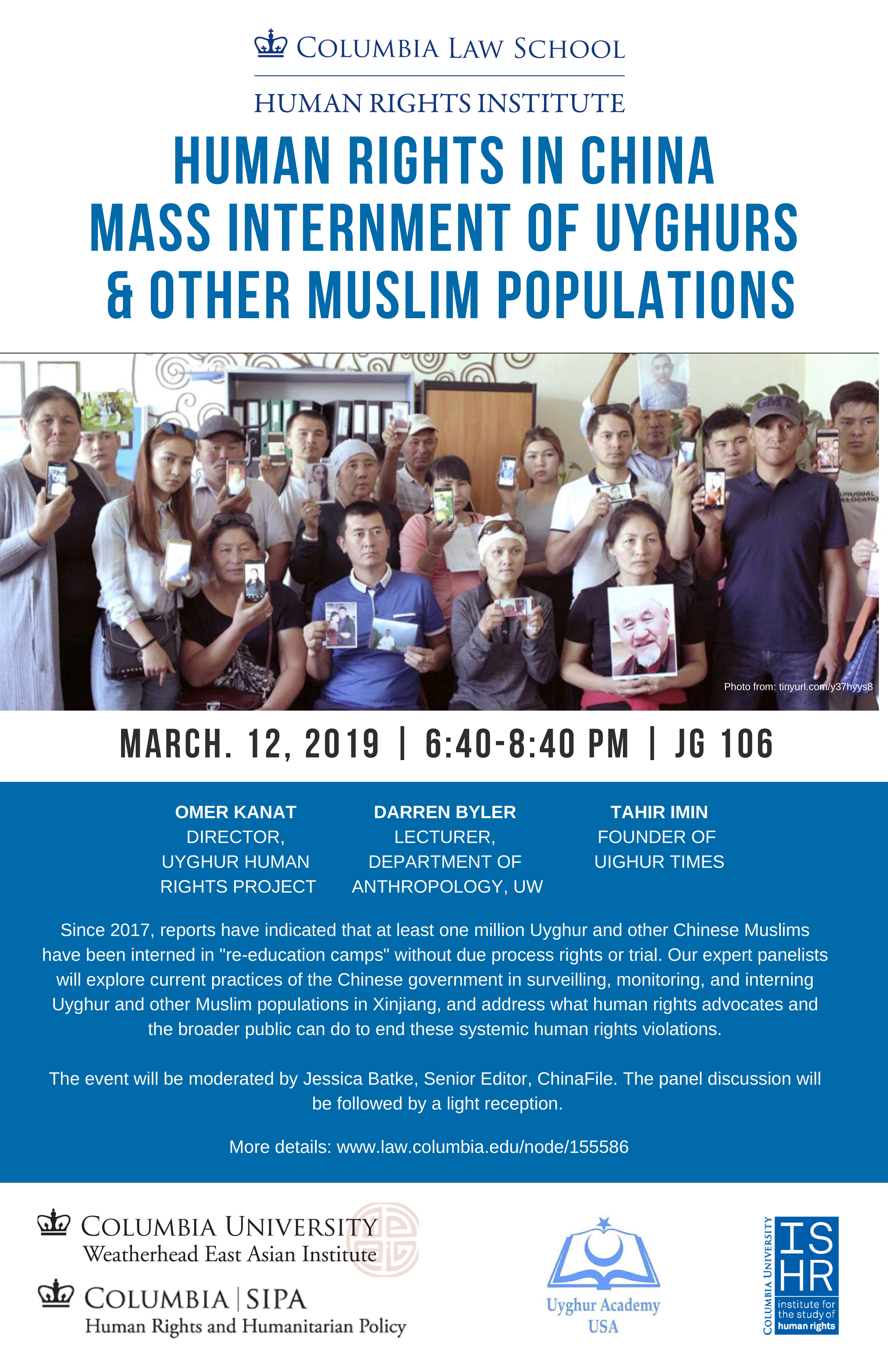 COLUMBIA LAW SCHOOL

HUMAN RIGHTS INSTITUTE

HUMAN RIGHTS IN CHINA
MASS INTERNMENT OF UYGHURS
& OTHER MUSLIM POPULATIONS

UNUSUAL ALLOCATIO

Photo from: tinyurl.com/y37hyys8

MARCH. 12, 2019 | 6:40-8:40 PM | JG 106

OMER KANAT
DIRECTOR, UYGHUR HUMAN RIGHTS PROJECT

DARREN BYLER
LECTURER, DEPARTMENT OF ANTHROPOLOGY, UW

TAHIR IMIN
FOUNDER OF UIGHUR TIMES

Since 2017, reports have indicated that at least one million Uyghur and other Chinese Muslims have been interned in "re-education camps" without due process rights or trial. Our expert panelists will explore current practices of the Chinese government in surveilling, monitoring, and interning Uyghur and other Muslim populations in Xinjiang, and address what human rights advocates and the broader public can do to end these systemic human rights violations.

The event will be moderated by Jessica Batke, Senior Editor, ChinaFile. The panel discussion will be followed by a light reception.

More details: www.law.columbia.edu/node/155586

COLUMBIA UNIVERSITY
Weatherhead East Asian Institute

COLUMBIA | SIPA
Human Rights and Humanitarian Policy

Uyghur Academy USA

COLUMBIA UNIVERSITY
ISHR
institute for the study of human rights